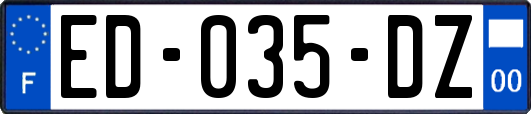 F
ED-035-DZ
00